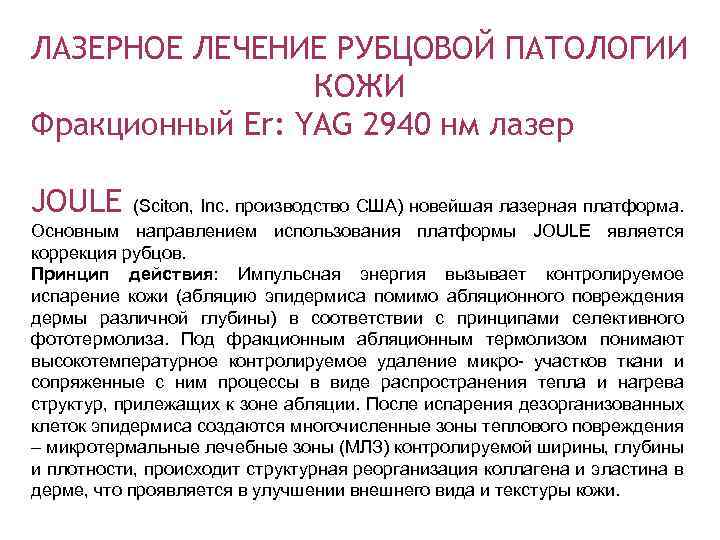 ЛАЗЕРНОЕ ЛЕЧЕНИЕ РУБЦОВОЙ ПАТОЛОГИИ КОЖИ
Фракционный Er: YAG 2940 нм лазер

JOULE (Sciton, Inc. производство США) новейшая лазерная платформа. Основным направлением использования платформы JOULE является коррекция рубцов.
Принцип действия: Импульсная энергия вызывает контролируемое испарение кожи (абляцию эпидермиса помимо абляционного повреждения дермы различной глубины) в соответствии с принципами селективного фототермолиза. Под фракционным абляционным термолизом понимают высокотемпературное контролируемое удаление микро- участков ткани и сопряженные с ним процессы в виде распространения тепла и нагрева структур, прилежащих к зоне абляции. После испарения дезорганизованных клеток эпидермиса создаются многочисленные зоны теплового повреждения – микротермальные лечебные зоны (МЛЗ) контролируемой ширины, глубины и плотности, происходит структурная реорганизация коллагена и эластина в дерме, что проявляется в улучшении внешнего вида и текстуры кожи.